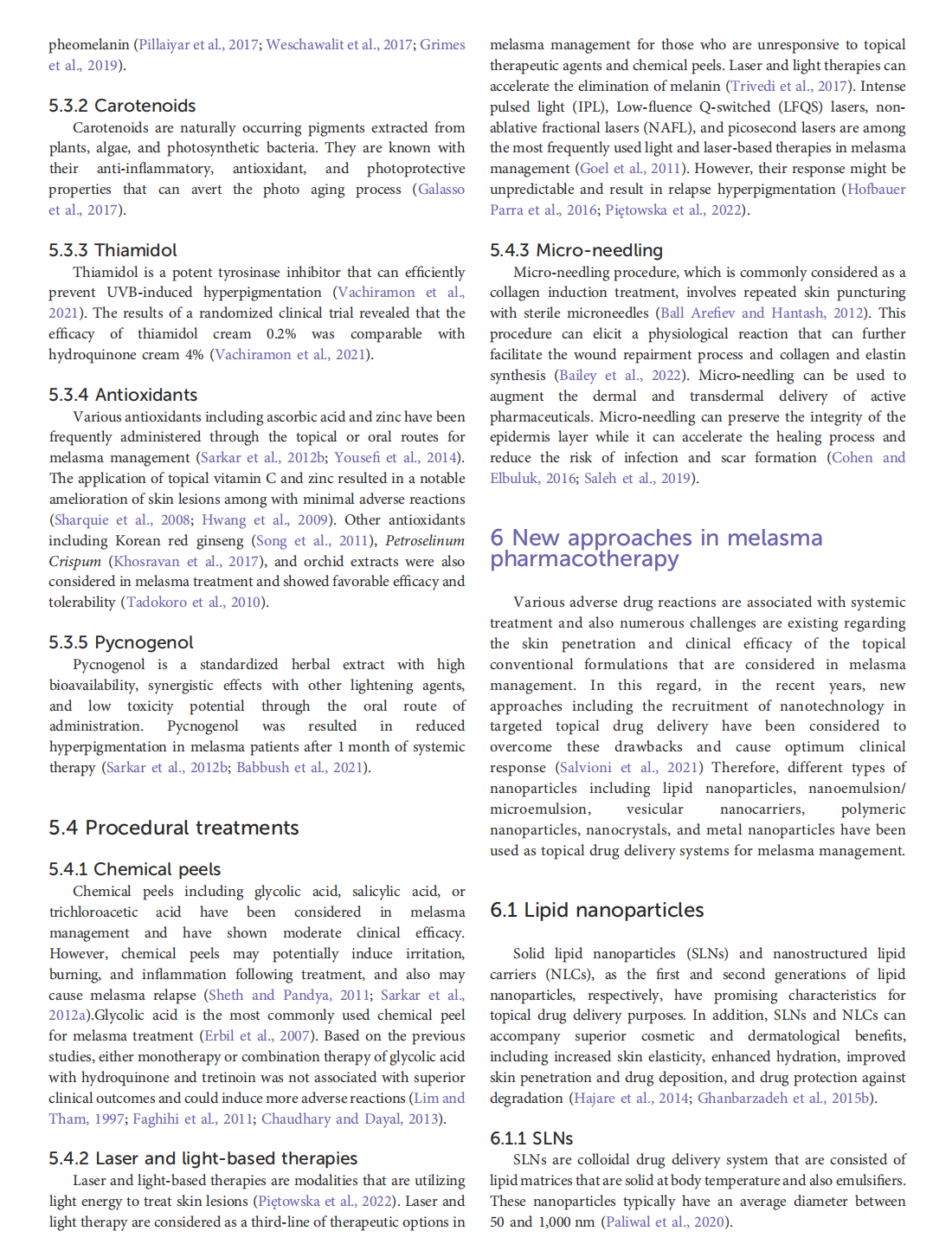 pheomelanin (Pillaiyar et al., 2017; Weschawalit et al., 2017; Grimes et al., 2019).

5.3.2 Carotenoids

Carotenoids are naturally occurring pigments extracted from plants, algae, and photosynthetic bacteria. They are known with their anti-inflammatory, antioxidant, and photoprotective properties that can avert the photo aging process (Galasso et al., 2017).

5.3.3 Thiamidol

Thiamidol is a potent tyrosinase inhibitor that can efficiently prevent UVB-induced hyperpigmentation (Vachiramon et al., 2021). The results of a randomized clinical trial revealed that the efficacy of thiamidol cream 0.2% was comparable with hydroquinone cream 4% (Vachiramon et al., 2021).

5.3.4 Antioxidants

Various antioxidants including ascorbic acid and zinc have been frequently administered through the topical or oral routes for melasma management (Sarkar et al., 2012b; Yousefi et al., 2014). The application of topical vitamin C and zinc resulted in a notable amelioration of skin lesions among with minimal adverse reactions (Sharquie et al., 2008; Hwang et al., 2009). Other antioxidants including Korean red ginseng (Song et al., 2011), Petroselinum Crispum (Khosravan et al., 2017), and orchid extracts were also considered in melasma treatment and showed favorable efficacy and tolerability (Tadokoro et al., 2010).

5.3.5 Pycnogenol

Pycnogenol is a standardized herbal extract with high bioavailability, synergistic effects with other lightening agents, and low toxicity potential through the oral route of administration. Pycnogenol was resulted in reduced hyperpigmentation in melasma patients after 1 month of systemic therapy (Sarkar et al., 2012b; Babbush et al., 2021).

5.4 Procedural treatments

5.4.1 Chemical peels

Chemical peels including glycolic acid, salicylic acid, or trichloroacetic acid have been considered in melasma management and have shown moderate clinical efficacy. However, chemical peels may potentially induce irritation, burning, and inflammation following treatment, and also may cause melasma relapse (Sheth and Pandya, 2011; Sarkar et al., 2012a).Glycolic acid is the most commonly used chemical peel for melasma treatment (Erbil et al., 2007). Based on the previous studies, either monotherapy or combination therapy of glycolic acid with hydroquinone and tretinoin was not associated with superior clinical outcomes and could induce more adverse reactions (Lim and Tham, 1997; Faghihi et al., 2011; Chaudhary and Dayal, 2013).

5.4.2 Laser and light-based therapies

Laser and light-based therapies are modalities that are utilizing light energy to treat skin lesions (Piętowska et al., 2022). Laser and light therapy are considered as a third-line of therapeutic options in melasma management for those who are unresponsive to topical therapeutic agents and chemical peels. Laser and light therapies can accelerate the elimination of melanin (Trivedi et al., 2017). Intense pulsed light (IPL), Low-fluence Q-switched (LFQS) lasers, non-ablative fractional lasers (NAFL), and picosecond lasers are among the most frequently used light and laser-based therapies in melasma management (Goel et al., 2011). However, their response might be unpredictable and result in relapse hyperpigmentation (Hofbauer Parra et al., 2016; Piętowska et al., 2022).

5.4.3 Micro-needling

Micro-needling procedure, which is commonly considered as a collagen induction treatment, involves repeated skin puncturing with sterile microneedles (Ball Arefiev and Hantash, 2012). This procedure can elicit a physiological reaction that can further facilitate the wound repairment process and collagen and elastin synthesis (Bailey et al., 2022). Micro-needling can be used to augment the dermal and transdermal delivery of active pharmaceuticals. Micro-needling can preserve the integrity of the epidermis layer while it can accelerate the healing process and reduce the risk of infection and scar formation (Cohen and Elbuluk, 2016; Saleh et al., 2019).

6 New approaches in melasma pharmacotherapy

Various adverse drug reactions are associated with systemic treatment and also numerous challenges are existing regarding the skin penetration and clinical efficacy of the topical conventional formulations that are considered in melasma management. In this regard, in the recent years, new approaches including the recruitment of nanotechnology in targeted topical drug delivery have been considered to overcome these drawbacks and cause optimum clinical response (Salvioni et al., 2021) Therefore, different types of nanoparticles including lipid nanoparticles, nanoemulsion/microemulsion, vesicular nanocarriers, polymeric nanoparticles, nanocrystals, and metal nanoparticles have been used as topical drug delivery systems for melasma management.

6.1 Lipid nanoparticles

Solid lipid nanoparticles (SLNs) and nanostructured lipid carriers (NLCs), as the first and second generations of lipid nanoparticles, respectively, have promising characteristics for topical drug delivery purposes. In addition, SLNs and NLCs can accompany superior cosmetic and dermatological benefits, including increased skin elasticity, enhanced hydration, improved skin penetration and drug deposition, and drug protection against degradation (Hajare et al., 2014; Ghanbarzadeh et al., 2015b).

6.1.1 SLNs

SLNs are colloidal drug delivery system that are consisted of lipid matrices that are solid at body temperature and also emulsifiers. These nanoparticles typically have an average diameter between 50 and 1,000 nm (Paliwal et al., 2020).